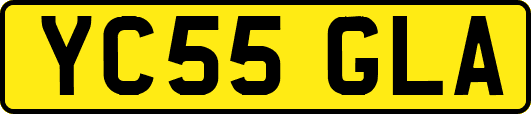 YC55 GLA